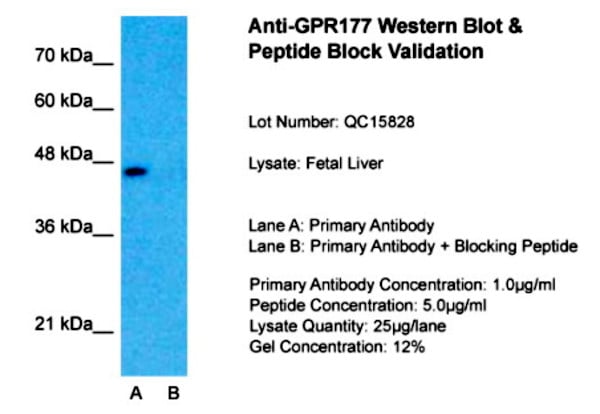 70 kDa__
60 kDa__
48 kDa__
36 kDa__
21 kDa__

A B

Anti-GPR177 Western Blot & Peptide Block Validation

Lot Number: QC15828

Lysate: Fetal Liver

Lane A: Primary Antibody
Lane B: Primary Antibody + Blocking Peptide

Primary Antibody Concentration: 1.0µg/ml
Peptide Concentration: 5.0µg/ml
Lysate Quantity: 25µg/lane
Gel Concentration: 12%